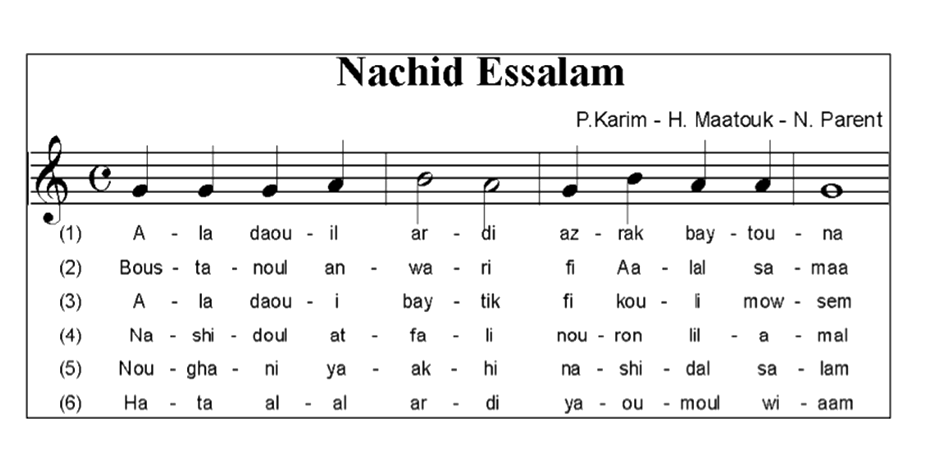 Nachid Essalam

P.Karim - H. Maatouk - N. Parent

(1) A - la daou - il ar - di az - rak bay - tou - na

(2) Bous - ta - noul an - wa - ri fi Aa - lal sa - maa

(3) A - la daou - i bay - tik fi kou - li mow - sem

(4) Na - shi - doul at - fa - li nou - ron lil - a - mal

(5) Nou - gha - ni ya - ak - hi na - shi - dal sa - lam

(6) Ha - ta al - al ar - di ya - ou - moul wi - aam